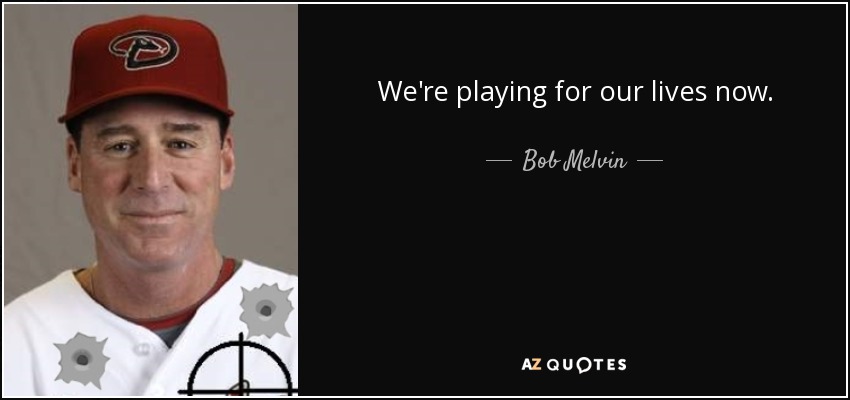 We're playing for our lives now.

— Bob Melvin —

AZ QUOTES